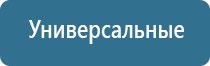 Универсальные